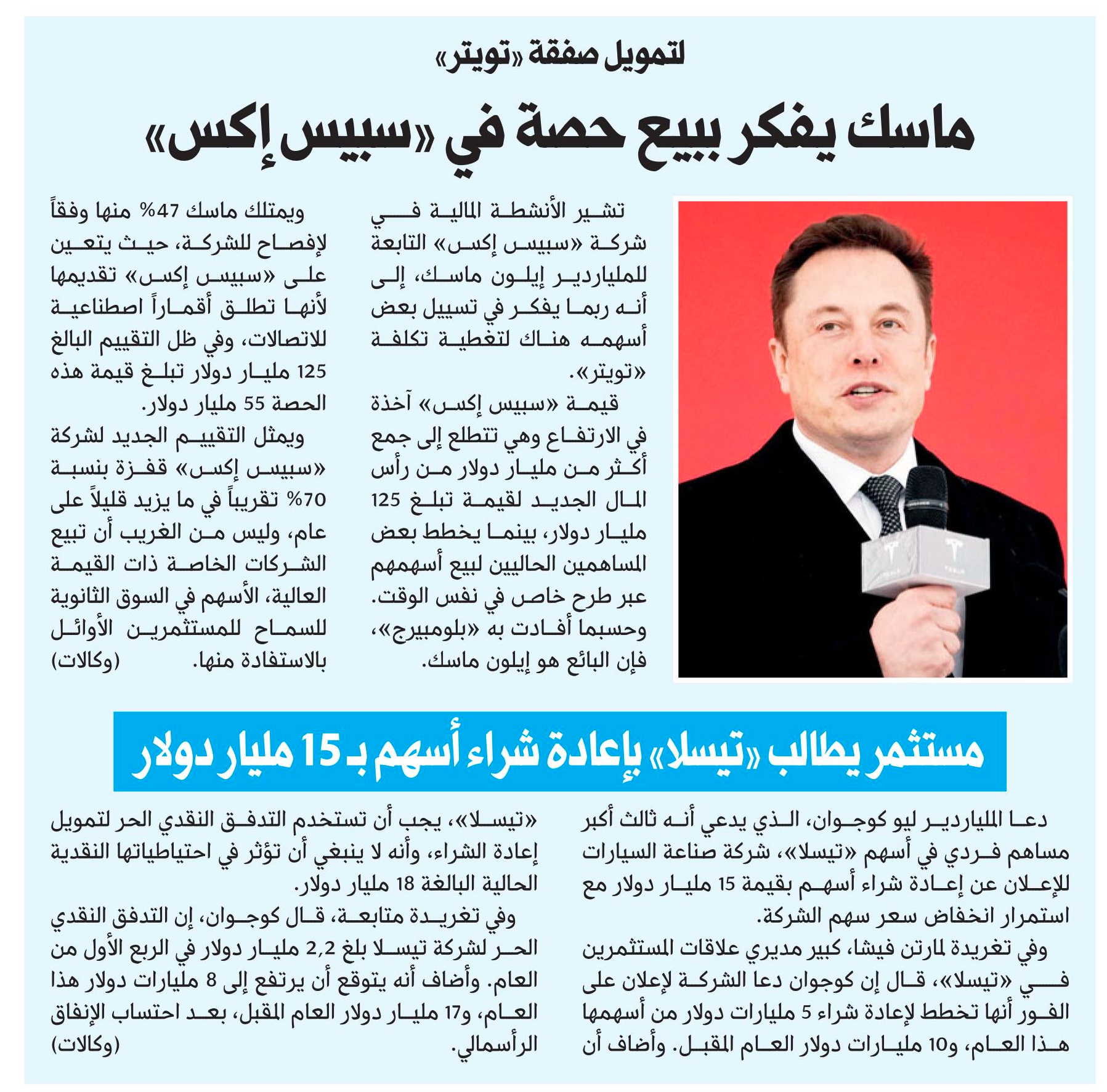 لتمويل صفقة «تويتر»

ماسك يفكر ببيع حصة في «سبيس إكس»

تشير الأنشطة المالية في شركة «سبيس إكس» التابعة للملياردير إيلون ماسك، إلى أنه ربما يفكر في تسييل بعض أسهمه هناك لتغطية تكلفة «تويتر».

قيمة «سبيس إكس» آخذة في الارتفاع وهي تتطلع إلى جمع أكثر من مليار دولار من رأس المال الجديد لقيمة تبلغ 125 مليار دولار، بينما يخطط بعض المساهمين الحاليين لبيع أسهمهم عبر طرح خاص في نفس الوقت. وحسبما أفادت به «بلومبيرج»، فإن البائع هو إيلون ماسك.

ويمتلك ماسك 47% منها وفقاً لإفصاح للشركة، حيث يتعين على «سبيس إكس» تقديمها لأنها تطلق أقماراً اصطناعية للاتصالات، وفي ظل التقييم البالغ 125 مليار دولار تبلغ قيمة هذه الحصة 55 مليار دولار.

ويمثل التقييم الجديد لشركة «سبيس إكس» قفزة بنسبة 70% تقريباً في ما يزيد قليلاً على عام، وليس من الغريب أن تبيع الشركات الخاصة ذات القيمة العالية، الأسهم في السوق الثانوية للسماح للمستثمرين الأوائل بالاستفادة منها. (وكالات)

مستثمر يطالب «تيسلا» بإعادة شراء أسهم بـ 15 مليار دولار

دعا الملياردير ليو كوجوان، الذي يدعي أنه ثالث أكبر مساهم فردي في أسهم «تيسلا»، شركة صناعة السيارات للإعلان عن إعادة شراء أسهم بقيمة 15 مليار دولار مع استمرار انخفاض سعر سهم الشركة.

وفي تغريدة لمارتن فيشا، كبير مديري علاقات المستثمرين في «تيسلا»، قال إن كوجوان دعا الشركة لإعلان على الفور أنها تخطط لإعادة شراء 5 مليارات دولار من أسهمها هذا العام، و10 مليارات دولار العام المقبل. وأضاف أن «تيسلا»، يجب أن تستخدم التدفق النقدي الحر لتمويل إعادة الشراء، وأنه لا ينبغي أن تؤثر في احتياطياتها النقدية الحالية البالغة 18 مليار دولار.

وفي تغريدة متابعة، قال كوجوان، إن التدفق النقدي الحر لشركة تيسلا بلغ 2,2 مليار دولار في الربع الأول من العام. وأضاف أنه يتوقع أن يرتفع إلى 8 مليارات دولار هذا العام، و17 مليار دولار العام المقبل، بعد احتساب الإنفاق الرأسمالي. (وكالات)